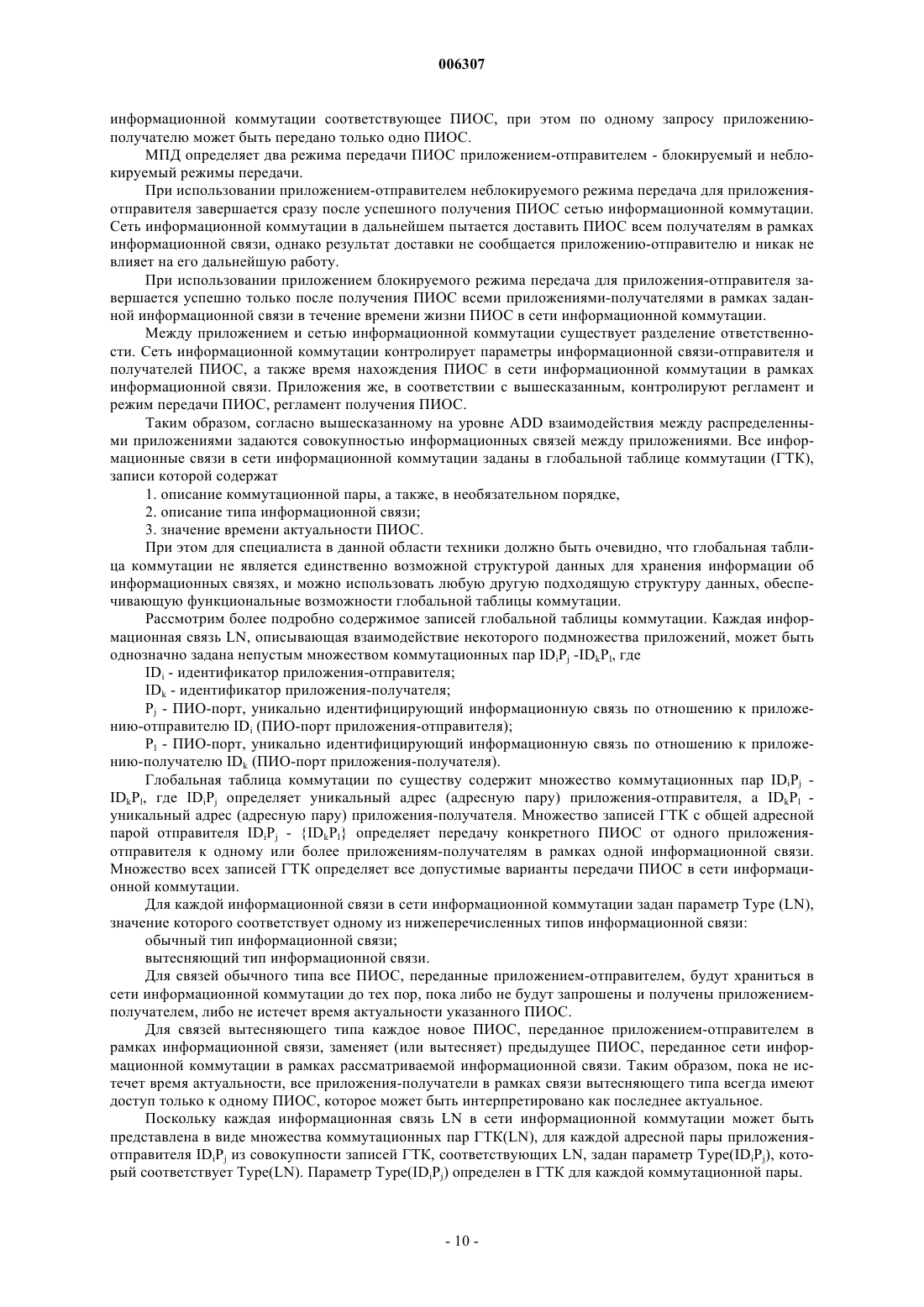 006307

информационной коммутации соответствующее ПИОС, при этом по одному запросу приложению-получателю может быть передано только одно ПИОС.

МПД определяет два режима передачи ПИОС приложением-отправителем - блокируемый и неблокируемый режимы передачи.

При использовании приложением-отправителем неблокируемого режима передача для приложения-отправителя завершается сразу после успешного получения ПИОС сетью информационной коммутации. Сеть информационной коммутации в дальнейшем пытается доставить ПИОС всем получателям в рамках информационной связи, однако результат доставки не сообщается приложению-отправителю и никак не влияет на его дальнейшую работу.

При использовании приложением блокируемого режима передача для приложения-отправителя завершается успешно только после получения ПИОС всеми приложениями-получателями в рамках заданной информационной связи в течение времени жизни ПИОС в сети информационной коммутации.

Между приложением и сетью информационной коммутации существует разделение ответственности. Сеть информационной коммутации контролирует параметры информационной связи-отправителя и получателей ПИОС, а также время нахождения ПИОС в сети информационной коммутации в рамках информационной связи. Приложения же, в соответствии с вышесказанным, контролируют регламент и режим передачи ПИОС, регламент получения ПИОС.

Таким образом, согласно вышесказанному на уровне ADD взаимодействия между распределенными приложениями задаются совокупностью информационных связей между приложениями. Все информационные связи в сети информационной коммутации заданы в глобальной таблице коммутации (ГТК), записи которой содержат

1. описание коммутационной пары, а также, в необязательном порядке,

2. описание типа информационной связи;

3. значение времени актуальности ПИОС.

При этом для специалиста в данной области техники должно быть очевидно, что глобальная таблица коммутации не является единственно возможной структурой данных для хранения информации об информационных связях, и можно использовать любую другую подходящую структуру данных, обеспечивающую функциональные возможности глобальной таблицы коммутации.

Рассмотрим более подробно содержимое записей глобальной таблицы коммутации. Каждая информационная связь LN, описывающая взаимодействие некоторого подмножества приложений, может быть однозначно задана непустым множеством коммутационных пар $ID_iP_j$ -$ID_kP_l$, где

$ID_i$ - идентификатор приложения-отправителя;

$ID_k$ - идентификатор приложения-получателя;

$P_j$ - ПИО-порт, уникально идентифицирующий информационную связь по отношению к приложению-отправителю $ID_i$ (ПИО-порт приложения-отправителя);

$P_l$ - ПИО-порт, уникально идентифицирующий информационную связь по отношению к приложению-получателю $ID_k$ (ПИО-порт приложения-получателя).

Глобальная таблица коммутации по существу содержит множество коммутационных пар $ID_iP_j$ - $ID_kP_l$, где $ID_iP_j$ определяет уникальный адрес (адресную пару) приложения-отправителя, а $ID_kP_l$ - уникальный адрес (адресную пару) приложения-получателя. Множество записей ГТК с общей адресной парой отправителя $ID_iP_j$ - $\{ID_kP_l\}$ определяет передачу конкретного ПИОС от одного приложения-отправителя к одному или более приложениям-получателям в рамках одной информационной связи. Множество всех записей ГТК определяет все допустимые варианты передачи ПИОС в сети информационной коммутации.

Для каждой информационной связи в сети информационной коммутации задан параметр Type (LN), значение которого соответствует одному из нижеперечисленных типов информационной связи:

обычный тип информационной связи;

вытесняющий тип информационной связи.

Для связей обычного типа все ПИОС, переданные приложением-отправителем, будут храниться в сети информационной коммутации до тех пор, пока либо не будут запрошены и получены приложением-получателем, либо не истечет время актуальности указанного ПИОС.

Для связей вытесняющего типа каждое новое ПИОС, переданное приложением-отправителем в рамках информационной связи, заменяет (или вытесняет) предыдущее ПИОС, переданное сети информационной коммутации в рамках рассматриваемой информационной связи. Таким образом, пока не истечет время актуальности, все приложения-получатели в рамках связи вытесняющего типа всегда имеют доступ только к одному ПИОС, которое может быть интерпретировано как последнее актуальное.

Поскольку каждая информационная связь LN в сети информационной коммутации может быть представлена в виде множества коммутационных пар ГТК(LN), для каждой адресной пары приложения-отправителя $ID_iP_j$ из совокупности записей ГТК, соответствующих LN, задан параметр Type($ID_iP_j$), который соответствует Type(LN). Параметр Type($ID_iP_j$) определен в ГТК для каждой коммутационной пары.

- 10 -